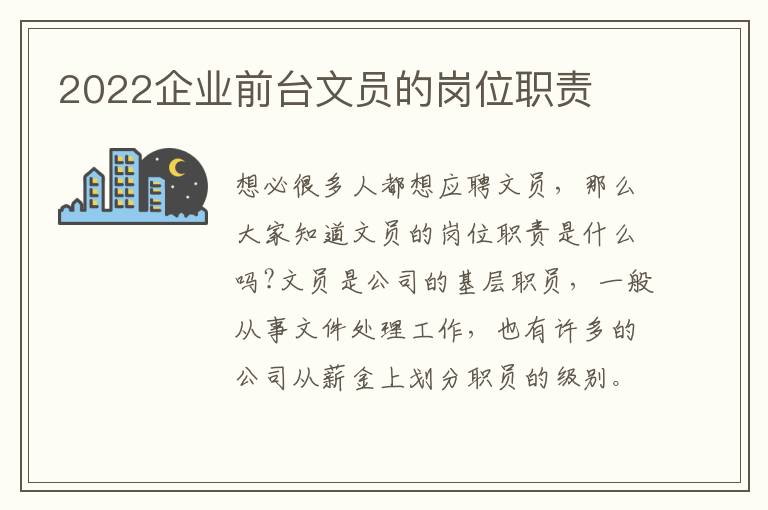 2022企业前台文员的岗位职责

想必很多人都想应聘文员，那么大家知道文员的岗位职责是什么吗?文员是公司的基层职员，一般从事文件处理工作，也有许多的公司从薪金上划分职员的级别。